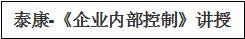 泰康-《企业内部控制》讲授